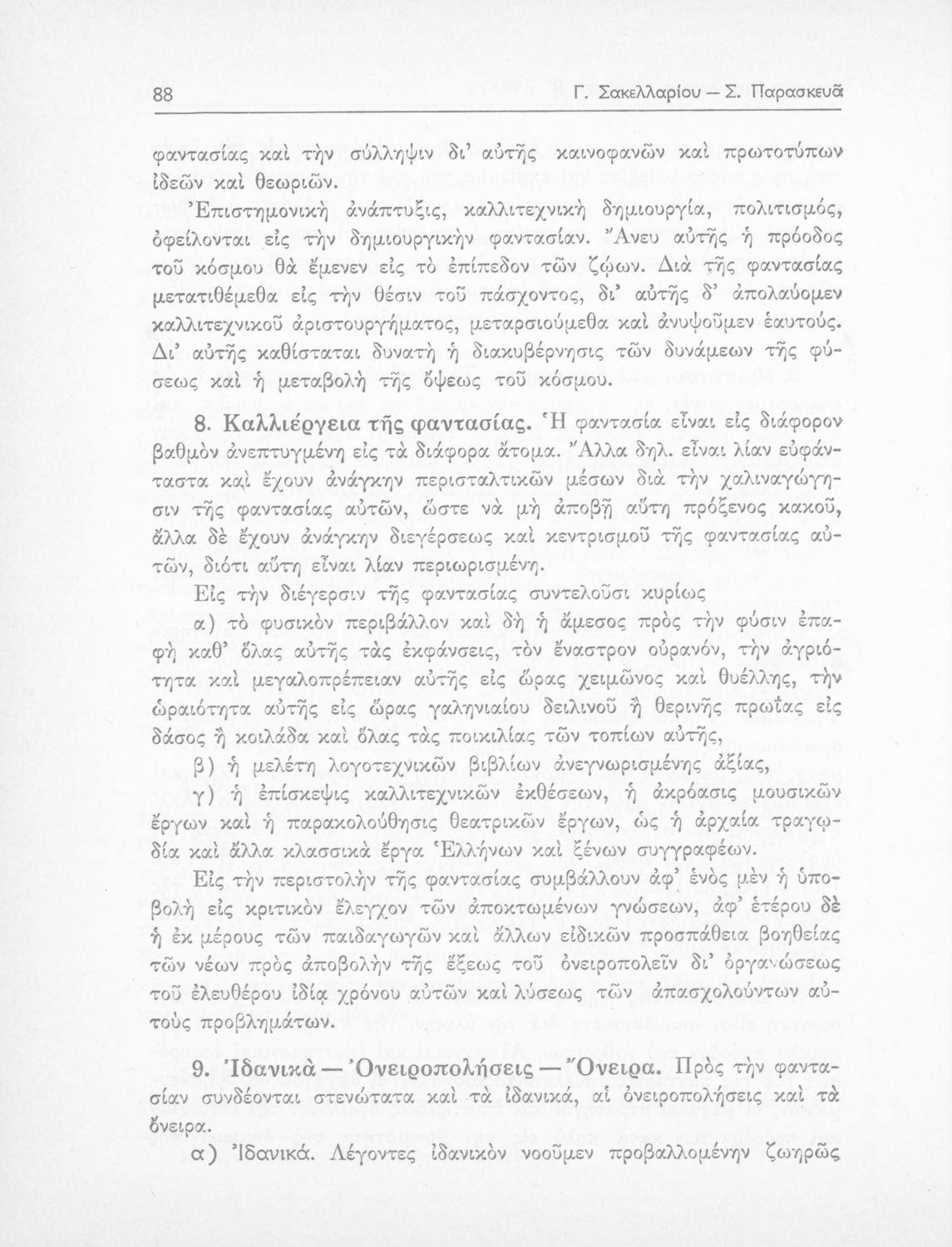 88 Γ. Σακελλαρίου — Σ. Παρασκευᾶ

φαντασίας καὶ τὴν σύλληψιν δι' αὐτῆς καινοφανῶν καὶ πρωτοτύπων ἰδεῶν καὶ θεωριῶν.

Ἐπιστημονικὴ ἀνάπτυξις, καλλιτεχνικὴ δημιουργία, πολιτισμός, ὀφείλονται εἰς τὴν δημιουργικὴν φαντασίαν. Ἄνευ αὐτῆς ἡ πρόοδος τοῦ κόσμου θὰ ἔμενεν εἰς τὸ ἐπίπεδον τῶν ζῴων. Διὰ τῆς φαντασίας μετατιθέμεθα εἰς τὴν θέσιν τοῦ πάσχοντος, δι' αὐτῆς δ' ἀπολαύομεν καλλιτεχνικοῦ ἀριστουργήματος, μεταρσιούμεθα καὶ ἀνυψοῦμεν ἑαυτούς. Δι' αὐτῆς καθίσταται δυνατὴ ἡ διακυβέρνησις τῶν δυνάμεων τῆς φύσεως καὶ ἡ μεταβολὴ τῆς ὄψεως τοῦ κόσμου.

8. Καλλιέργεια τῆς φαντασίας. Ἡ φαντασία εἶναι εἰς διάφορον βαθμὸν ἀνεπτυγμένη εἰς τὰ διάφορα ἄτομα. Ἄλλα δηλ. εἶναι λίαν εὐφάνταστα καὶ ἔχουν ἀνάγκην περισταλτικῶν μέσων διὰ τὴν χαλιναγώγησιν τῆς φαντασίας αὐτῶν, ὥστε νὰ μὴ ἀποβῇ αὕτη πρόξενος κακοῦ, ἄλλα δὲ ἔχουν ἀνάγκην διεγέρσεως καὶ κεντρισμοῦ τῆς φαντασίας αὐτῶν, διότι αὕτη εἶναι λίαν περιωρισμένη.

Εἰς τὴν διέγερσιν τῆς φαντασίας συντελοῦσι κυρίως

α) τὸ φυσικὸν περιβάλλον καὶ δὴ ἡ ἄμεσος πρὸς τὴν φύσιν ἐπαφὴ καθ' ὅλας αὐτῆς τὰς ἐκφάνσεις, τὸν ἔναστρον οὐρανόν, τὴν ἀγριότητα καὶ μεγαλοπρέπειαν αὐτῆς εἰς ὥρας χειμῶνος καὶ θυέλλης, τὴν ὡραιότητα αὐτῆς εἰς ὥρας γαληνιαίου δειλινοῦ ἢ θερινῆς πρωΐας εἰς δάσος ἢ κοιλάδα καὶ ὅλας τὰς ποικιλίας τῶν τοπίων αὐτῆς,

β) ἡ μελέτη λογοτεχνικῶν βιβλίων ἀνεγνωρισμένης ἀξίας,

γ) ἡ ἐπίσκεψις καλλιτεχνικῶν ἐκθέσεων, ἡ ἀκρόασις μουσικῶν ἔργων καὶ ἡ παρακολούθησις θεατρικῶν ἔργων, ὡς ἡ ἀρχαία τραγῳδία καὶ ἄλλα κλασσικὰ ἔργα Ἑλλήνων καὶ ξένων συγγραφέων.

Εἰς τὴν περιστολὴν τῆς φαντασίας συμβάλλουν ἀφ' ἑνὸς μὲν ἡ ὑποβολὴ εἰς κριτικὸν ἔλεγχον τῶν ἀποκτωμένων γνώσεων, ἀφ' ἑτέρου δὲ ἡ ἐκ μέρους τῶν παιδαγωγῶν καὶ ἄλλων εἰδικῶν προσπάθεια βοηθείας τῶν νέων πρὸς ἀποβολὴν τῆς ἕξεως τοῦ ὀνειροπολεῖν δι' ὀργανώσεως τοῦ ἐλευθέρου ἰδίᾳ χρόνου αὐτῶν καὶ λύσεως τῶν ἀπασχολούντων αὐτοὺς προβλημάτων.

9. Ἰδανικὰ — Ὀνειροπολήσεις — Ὄνειρα. Πρὸς τὴν φαντασίαν συνδέονται στενώτατα καὶ τὰ ἰδανικά, αἱ ὀνειροπολήσεις καὶ τὰ ὄνειρα.

α) Ἰδανικά. Λέγοντες ἰδανικὸν νοοῦμεν προβαλλομένην ζωηρῶς